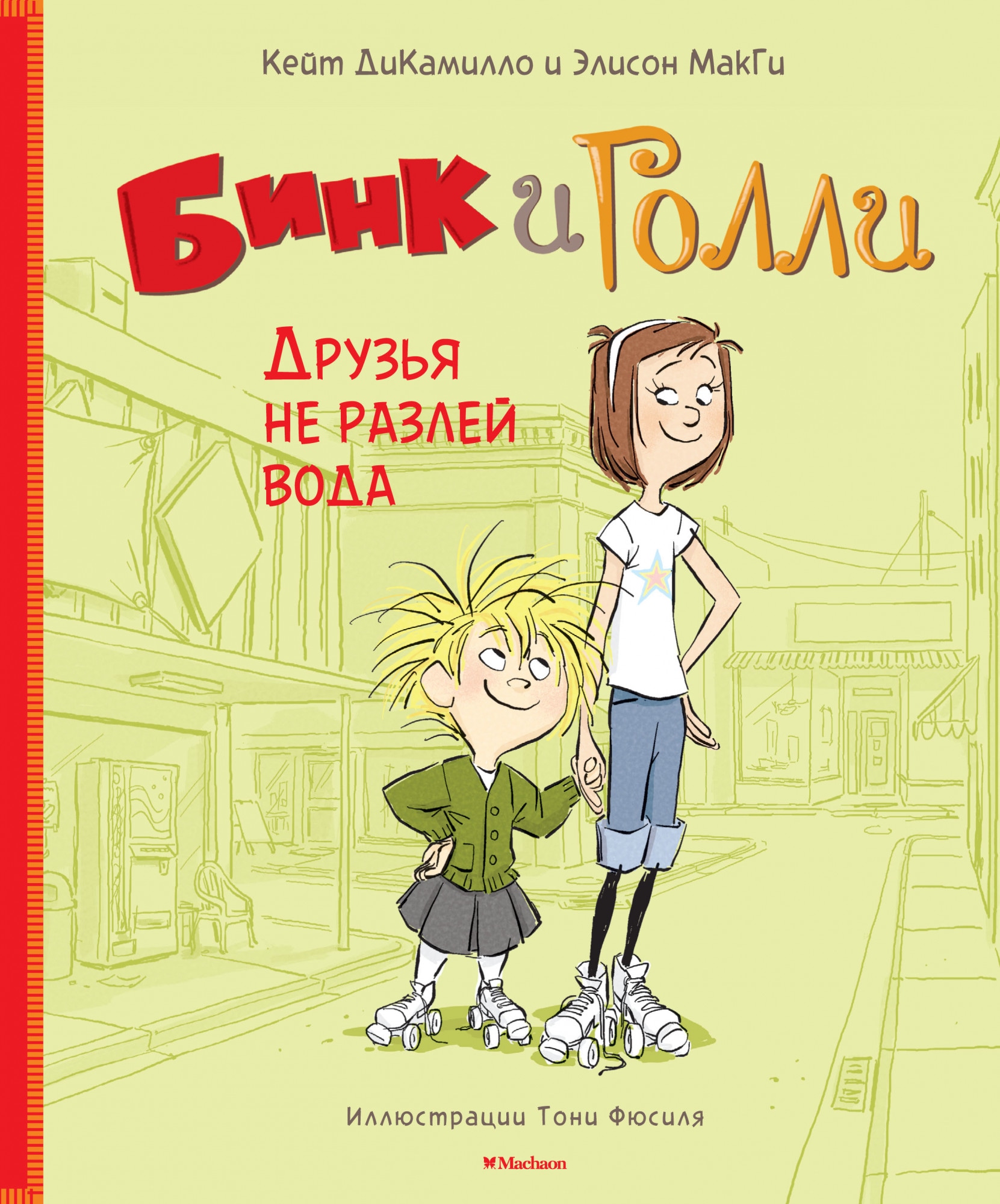 Кейт ДиКамилло и Элисон МакГи

Бинк и Голли

Друзья не разлей вода

Иллюстрации Тони Фюсиля

Machaon